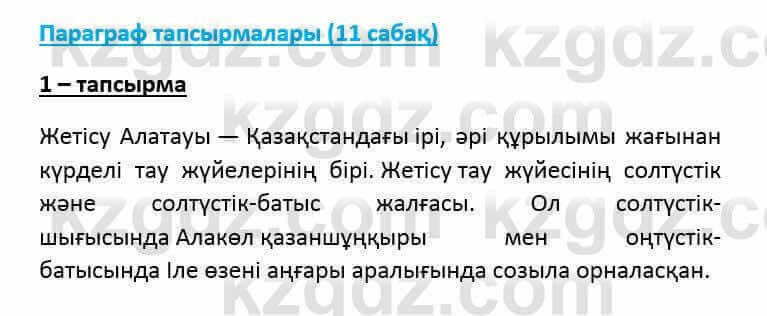 Параграф тапсырмалары (11 сабақ)

1 – тапсырма

Жетісу Алатауы — Қазақстандағы ірі, әрі құрылымы жағынан күрделі тау жүйелерінің бірі. Жетісу тау жүйесінің солтүстік және солтүстік-батыс жалғасы. Ол солтүстік-шығысында Алакөл қазаншұңқыры мен оңтүстік-батысында Іле өзені аңғары аралығында созыла орналасқан.

kzgdz.com